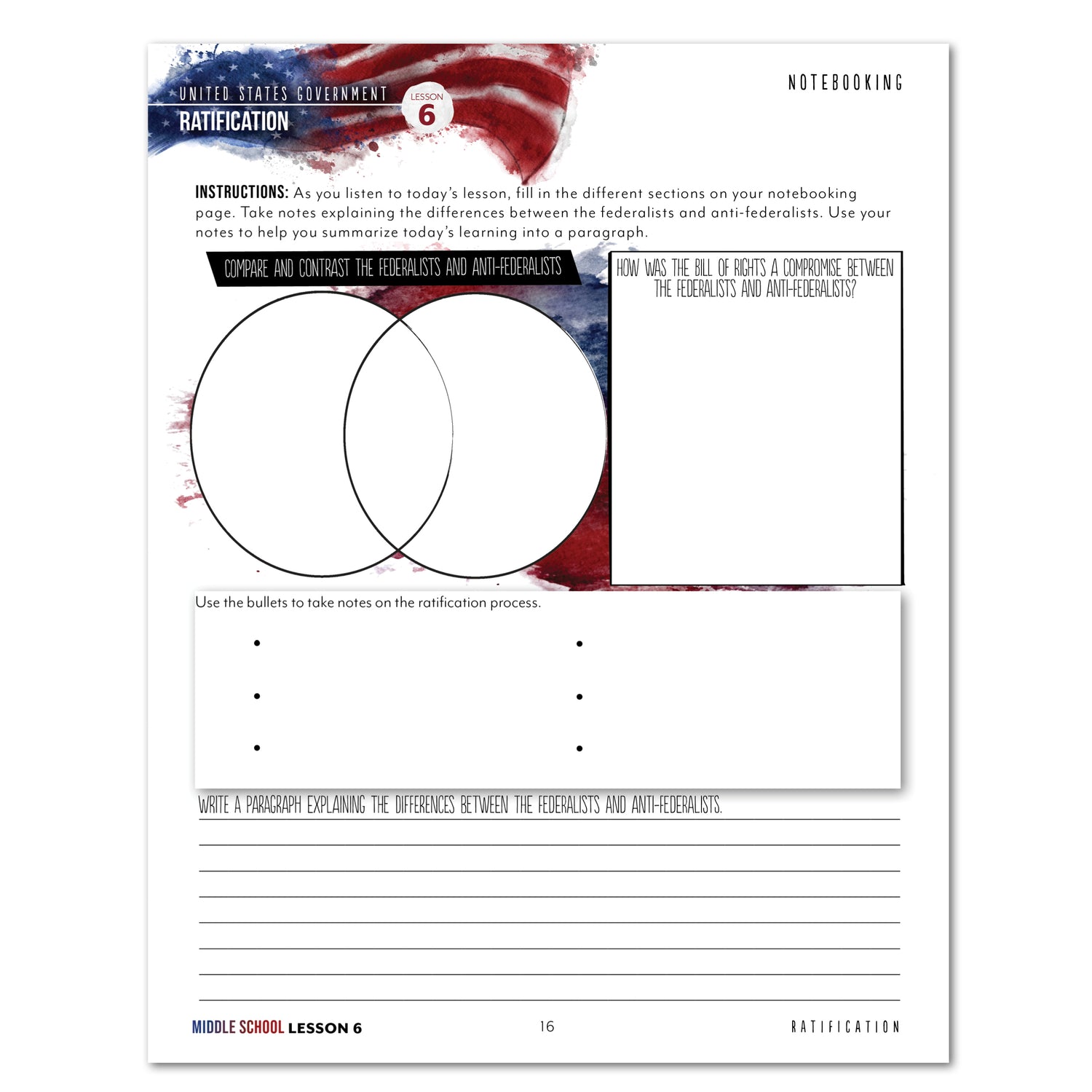 UNITED STATES GOVERNMENT
RATIFICATION
LESSON
6

NOTEBOOKING

INSTRUCTIONS: As you listen to today's lesson, fill in the different sections on your notebooking page. Take notes explaining the differences between the federalists and anti-federalists. Use your notes to help you summarize today's learning into a paragraph.

COMPARE AND CONTRAST THE FEDERALISTS AND ANTI-FEDERALISTS

HOW WAS THE BILL OF RIGHTS A COMPROMISE BETWEEN THE FEDERALISTS AND ANTI-FEDERALISTS?

Use the bullets to take notes on the ratification process.

•
•
•
•
•
•

WRITE A PARAGRAPH EXPLAINING THE DIFFERENCES BETWEEN THE FEDERALISTS AND ANTI-FEDERALISTS.

MIDDLE SCHOOL LESSON 6
16
RATIFICATION